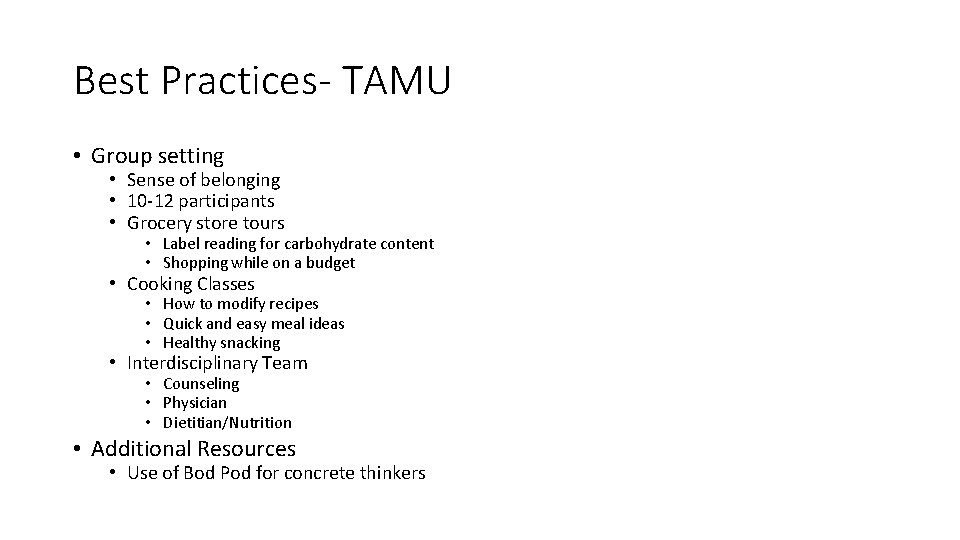 Best Practices- TAMU

• Group setting
• Sense of belonging
• 10-12 participants
• Grocery store tours
• Label reading for carbohydrate content
• Shopping while on a budget
• Cooking Classes
• How to modify recipes
• Quick and easy meal ideas
• Healthy snacking
• Interdisciplinary Team
• Counseling
• Physician
• Dietitian/Nutrition
• Additional Resources
• Use of Bod Pod for concrete thinkers